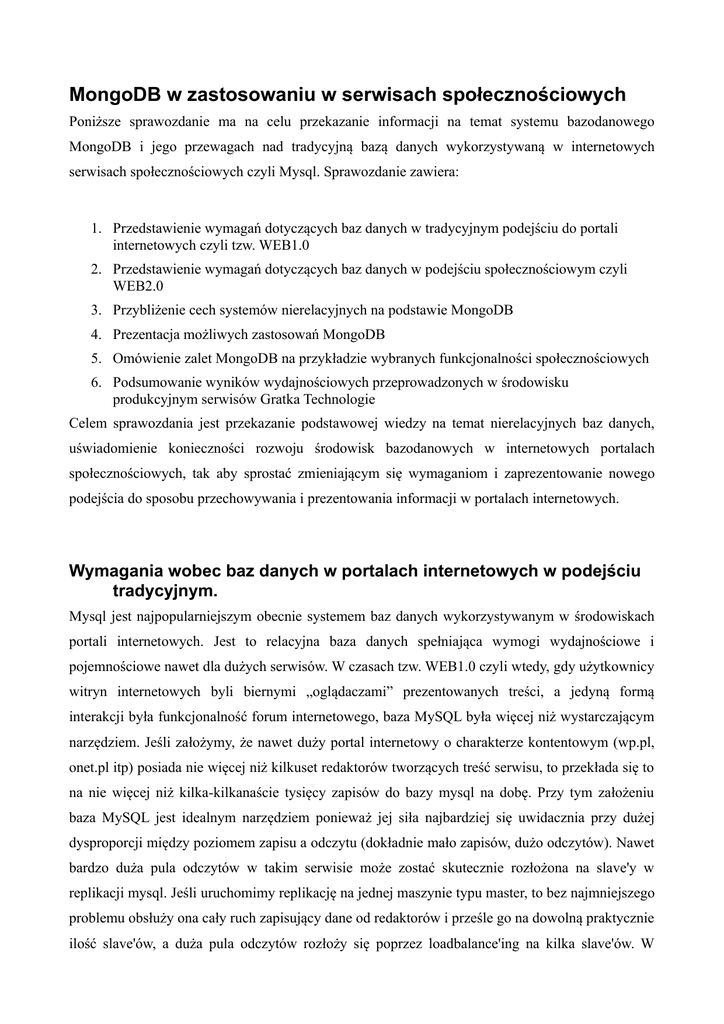 MongoDB w zastosowaniu w serwisach społecznościowych

Poniższe sprawozdanie ma na celu przekazanie informacji na temat systemu bazodanowego MongoDB i jego przewagach nad tradycyjną bazą danych wykorzystywaną w internetowych serwisach społecznościowych czyli Mysql. Sprawozdanie zawiera:

1. Przedstawienie wymagań dotyczących baz danych w tradycyjnym podejściu do portali internetowych czyli tzw. WEB1.0
2. Przedstawienie wymagań dotyczących baz danych w podejściu społecznościowym czyli WEB2.0
3. Przybliżenie cech systemów nierelacyjnych na podstawie MongoDB
4. Prezentacja możliwych zastosowań MongoDB
5. Omówienie zalet MongoDB na przykładzie wybranych funkcjonalności społecznościowych
6. Podsumowanie wyników wydajnościowych przeprowadzonych w środowisku produkcyjnym serwisów Gratka Technologie

Celem sprawozdania jest przekazanie podstawowej wiedzy na temat nierelacyjnych baz danych, uświadomienie konieczności rozwoju środowisk bazodanowych w internetowych portalach społecznościowych, tak aby sprostać zmieniającym się wymaganiom i zaprezentowanie nowego podejścia do sposobu przechowywania i prezentowania informacji w portalach internetowych.

Wymagania wobec baz danych w portalach internetowych w podejściu tradycyjnym.

Mysql jest najpopularniejszym obecnie systemem baz danych wykorzystywanym w środowiskach portali internetowych. Jest to relacyjna baza danych spełniająca wymogi wydajnościowe i pojemnościowe nawet dla dużych serwisów. W czasach tzw. WEB1.0 czyli wtedy, gdy użytkownicy witryn internetowych byli biernymi „oglądaczami” prezentowanych treści, a jedyną formą interakcji była funkcjonalność forum internetowego, baza MySQL była więcej niż wystarczającym narzędziem. Jeśli założymy, że nawet duży portal internetowy o charakterze kontentowym (wp.pl, onet.pl itp) posiada nie więcej niż kilkuset redaktorów tworzących treść serwisu, to przekłada się to na nie więcej niż kilka-kilkanaście tysięcy zapisów do bazy mysql na dobę. Przy tym założeniu baza MySQL jest idealnym narzędziem ponieważ jej siła najbardziej się uwidacznia przy dużej dysproporcji między poziomem zapisu a odczytu (dokładnie mało zapisów, dużo odczytów). Nawet bardzo duża pula odczytów w takim serwisie może zostać skutecznie rozłożona na slave'y w replikacji mysql. Jeśli uruchomimy replikację na jednej maszynie typu master, to bez najmniejszego problemu obsłuży ona cały ruch zapisujący dane od redaktorów i prześle go na dowolną praktycznie ilość slave'ów, a duża pula odczytów rozłoży się poprzez loadbalance'ing na kilka slave'ów. W